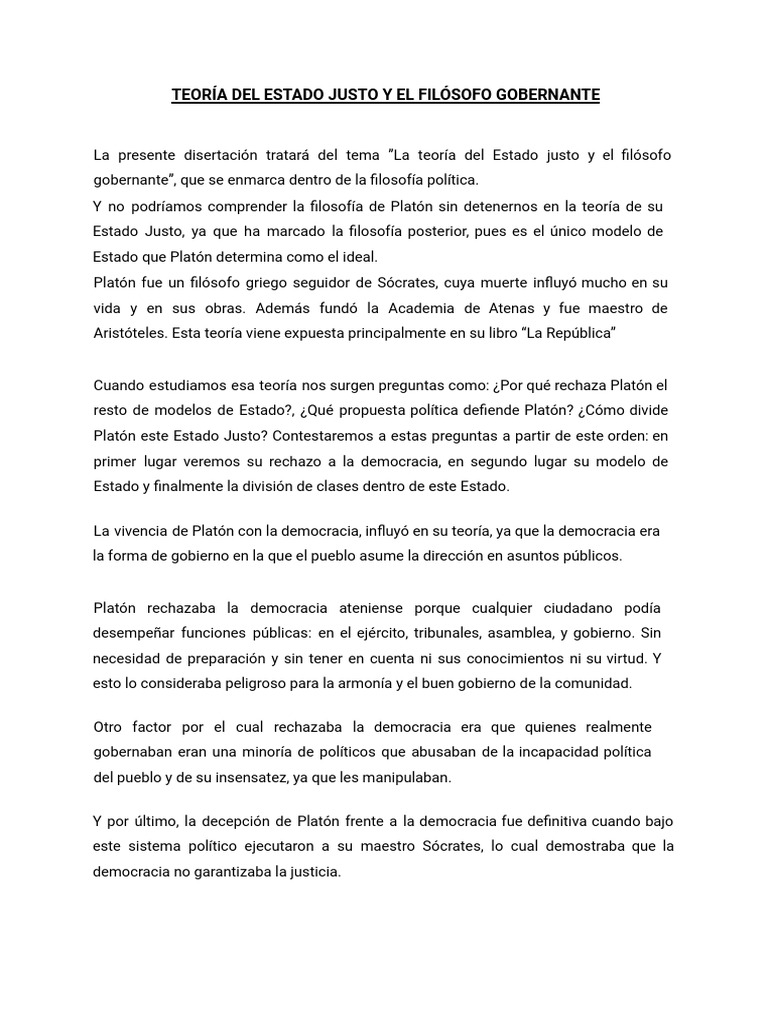 TEORÍA DEL ESTADO JUSTO Y EL FILÓSOFO GOBERNANTE

La presente disertación tratará del tema ”La teoría del Estado justo y el filósofo gobernante”, que se enmarca dentro de la filosofía política.
Y no podríamos comprender la filosofía de Platón sin detenernos en la teoría de su Estado Justo, ya que ha marcado la filosofía posterior, pues es el único modelo de Estado que Platón determina como el ideal.
Platón fue un filósofo griego seguidor de Sócrates, cuya muerte influyó mucho en su vida y en sus obras. Además fundó la Academia de Atenas y fue maestro de Aristóteles. Esta teoría viene expuesta principalmente en su libro “La República”

Cuando estudiamos esa teoría nos surgen preguntas como: ¿Por qué rechaza Platón el resto de modelos de Estado?, ¿Qué propuesta política defiende Platón? ¿Cómo divide Platón este Estado Justo? Contestaremos a estas preguntas a partir de este orden: en primer lugar veremos su rechazo a la democracia, en segundo lugar su modelo de Estado y finalmente la división de clases dentro de este Estado.

La vivencia de Platón con la democracia, influyó en su teoría, ya que la democracia era la forma de gobierno en la que el pueblo asume la dirección en asuntos públicos.

Platón rechazaba la democracia ateniense porque cualquier ciudadano podía desempeñar funciones públicas: en el ejército, tribunales, asamblea, y gobierno. Sin necesidad de preparación y sin tener en cuenta ni sus conocimientos ni su virtud. Y esto lo consideraba peligroso para la armonía y el buen gobierno de la comunidad.

Otro factor por el cual rechazaba la democracia era que quienes realmente gobernaban eran una minoría de políticos que abusaban de la incapacidad política del pueblo y de su insensatez, ya que les manipulaban.

Y por último, la decepción de Platón frente a la democracia fue definitiva cuando bajo este sistema político ejecutaron a su maestro Sócrates, lo cual demostraba que la democracia no garantizaba la justicia.